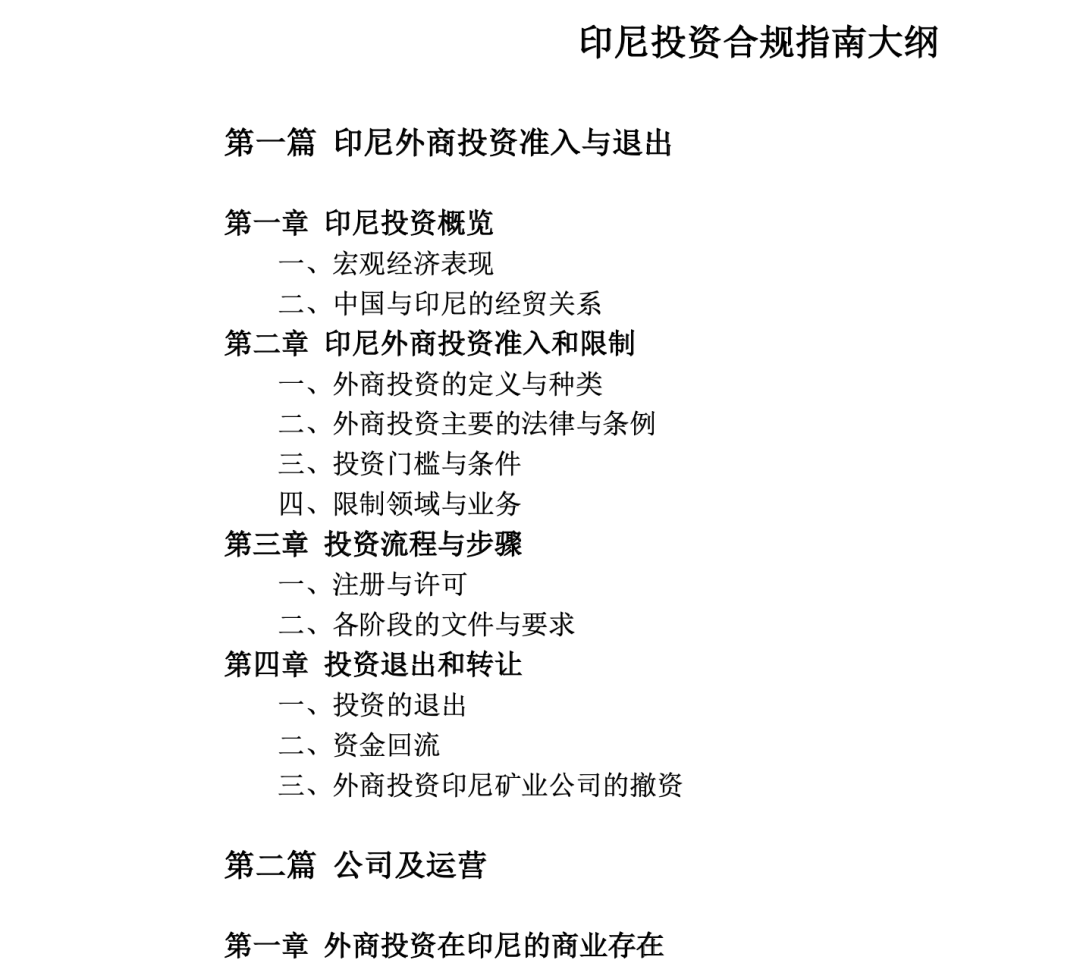 印尼投资合规指南大纲

第一篇 印尼外商投资准入与退出

第一章 印尼投资概览
一、宏观经济表现
二、中国与印尼的经贸关系
第二章 印尼外商投资准入和限制
一、外商投资的定义与种类
二、外商投资主要的法律与条例
三、投资门槛与条件
四、限制领域与业务
第三章 投资流程与步骤
一、注册与许可
二、各阶段的文件与要求
第四章 投资退出和转让
一、投资的退出
二、资金回流
三、外商投资印尼矿业公司的撤资

第二篇 公司及运营

第一章 外商投资在印尼的商业存在